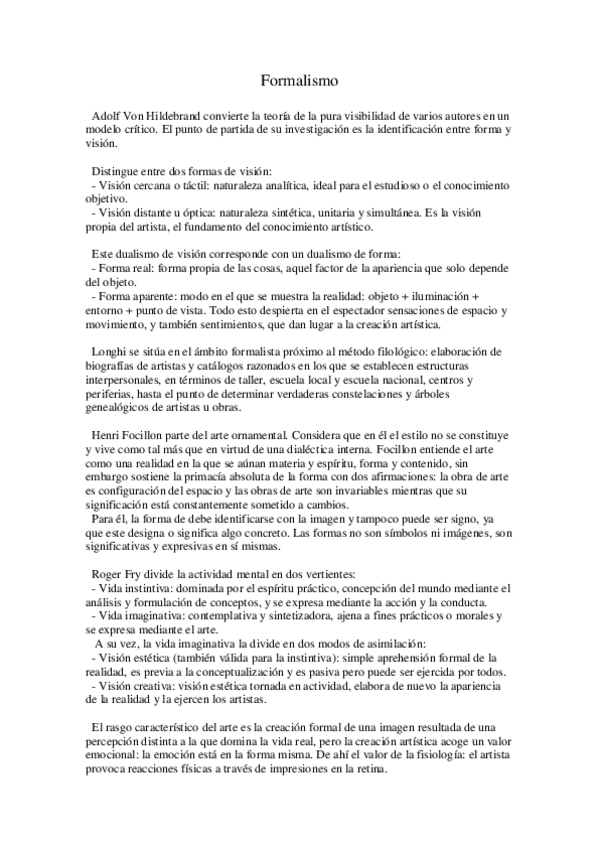 Formalismo

Adolf Von Hildebrand convierte la teoría de la pura visibilidad de varios autores en un modelo crítico. El punto de partida de su investigación es la identificación entre forma y visión.

Distingue entre dos formas de visión:
- Visión cercana o táctil: naturaleza analítica, ideal para el estudioso o el conocimiento objetivo.
- Visión distante u óptica: naturaleza sintética, unitaria y simultánea. Es la visión propia del artista, el fundamento del conocimiento artístico.

Este dualismo de visión corresponde con un dualismo de forma:
- Forma real: forma propia de las cosas, aquel factor de la apariencia que solo depende del objeto.
- Forma aparente: modo en el que se muestra la realidad: objeto + iluminación + entorno + punto de vista. Todo esto despierta en el espectador sensaciones de espacio y movimiento, y también sentimientos, que dan lugar a la creación artística.

Longhi se sitúa en el ámbito formalista próximo al método filológico: elaboración de biografías de artistas y catálogos razonados en los que se establecen estructuras interpersonales, en términos de taller, escuela local y escuela nacional, centros y periferias, hasta el punto de determinar verdaderas constelaciones y árboles genealógicos de artistas u obras.

Henri Focillon parte del arte ornamental. Considera que en él el estilo no se constituye y vive como tal más que en virtud de una dialéctica interna. Focillon entiende el arte como una realidad en la que se aúnan materia y espíritu, forma y contenido, sin embargo sostiene la primacía absoluta de la forma con dos afirmaciones: la obra de arte es configuración del espacio y las obras de arte son invariables mientras que su significación está constantemente sometido a cambios.
Para él, la forma de debe identificarse con la imagen y tampoco puede ser signo, ya que este designa o significa algo concreto. Las formas no son símbolos ni imágenes, son significativas y expresivas en sí mismas.

Roger Fry divide la actividad mental en dos vertientes:
- Vida instintiva: dominada por el espíritu práctico, concepción del mundo mediante el análisis y formulación de conceptos, y se expresa mediante la acción y la conducta.
- Vida imaginativa: contemplativa y sintetizadora, ajena a fines prácticos o morales y se expresa mediante el arte.
A su vez, la vida imaginativa la divide en dos modos de asimilación:
- Visión estética (también válida para la instintiva): simple aprehensión formal de la realidad, es previa a la conceptualización y es pasiva pero puede ser ejercida por todos.
- Visión creativa: visión estética tornada en actividad, elabora de nuevo la apariencia de la realidad y la ejercen los artistas.

El rasgo característico del arte es la creación formal de una imagen resultada de una percepción distinta a la que domina la vida real, pero la creación artística acoge un valor emocional: la emoción está en la forma misma. De ahí el valor de la fisiología: el artista provoca reacciones físicas a través de impresiones en la retina.